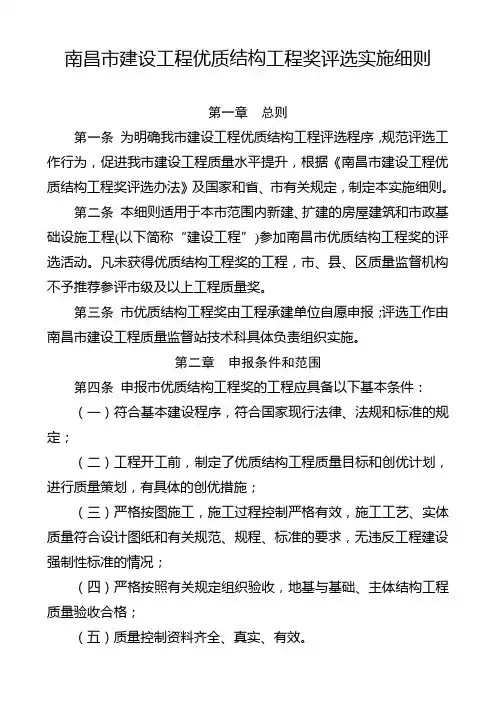 南昌市建设工程优质结构工程奖评选实施细则

第一章 总则

第一条 为明确我市建设工程优质结构工程评选程序，规范评选工作行为，促进我市建设工程质量水平提升，根据《南昌市建设工程优质结构工程奖评选办法》及国家和省、市有关规定，制定本实施细则。

第二条 本细则适用于本市范围内新建、扩建的房屋建筑和市政基础设施工程(以下简称“建设工程”)参加南昌市优质结构工程奖的评选活动。凡未获得优质结构工程奖的工程，市、县、区质量监督机构不予推荐参评市级及以上工程质量奖。

第三条 市优质结构工程奖由工程承建单位自愿申报；评选工作由南昌市建设工程质量监督站技术科具体负责组织实施。

第二章 申报条件和范围

第四条 申报市优质结构工程奖的工程应具备以下基本条件：

（一）符合基本建设程序，符合国家现行法律、法规和标准的规定；

（二）工程开工前，制定了优质结构工程质量目标和创优计划，进行质量策划，有具体的创优措施；

（三）严格按图施工，施工过程控制严格有效，施工工艺、实体质量符合设计图纸和有关规范、规程、标准的要求，无违反工程建设强制性标准的情况；

（四）严格按照有关规定组织验收，地基与基础、主体结构工程质量验收合格；

（五）质量控制资料齐全、真实、有效。